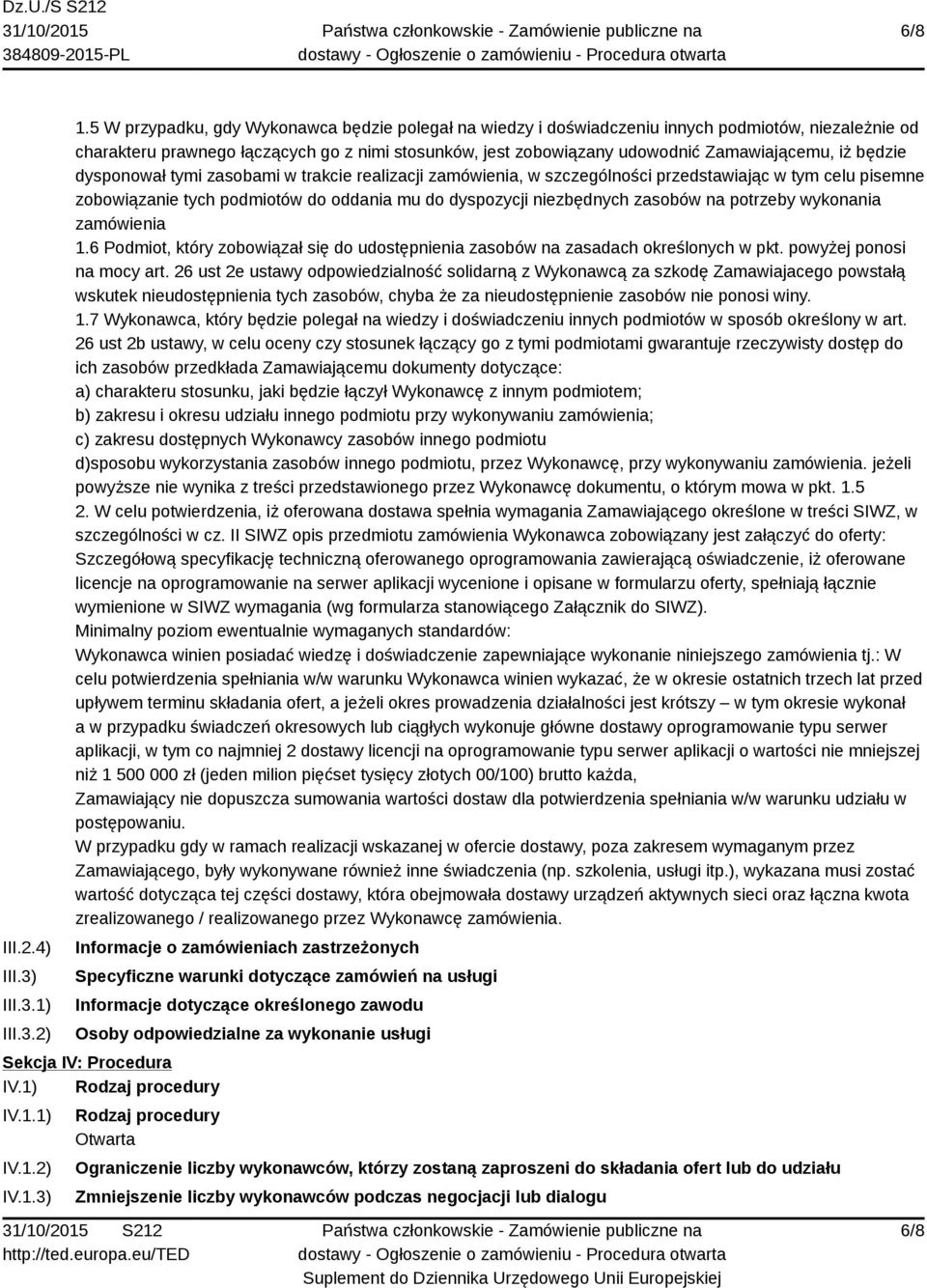 Dz.U./S S212
31/10/2015
384809-2015-PL

Państwa członkowskie - Zamówienie publiczne na dostawy - Ogłoszenie o zamówieniu - Procedura otwarta

6/8

1.5 W przypadku, gdy Wykonawca będzie polegał na wiedzy i doświadczeniu innych podmiotów, niezależnie od charakteru prawnego łączących go z nimi stosunków, jest zobowiązany udowodnić Zamawiającemu, iż będzie dysponował tymi zasobami w trakcie realizacji zamówienia, w szczególności przedstawiając w tym celu pisemne zobowiązanie tych podmiotów do oddania mu do dyspozycji niezbędnych zasobów na potrzeby wykonania zamówienia
1.6 Podmiot, który zobowiązał się do udostępnienia zasobów na zasadach określonych w pkt. powyżej ponosi na mocy art. 26 ust 2e ustawy odpowiedzialność solidarną z Wykonawcą za szkodę Zamawiajacego powstałą wskutek nieudostępnienia tych zasobów, chyba że za nieudostępnienie zasobów nie ponosi winy.
1.7 Wykonawca, który będzie polegał na wiedzy i doświadczeniu innych podmiotów w sposób określony w art. 26 ust 2b ustawy, w celu oceny czy stosunek łączący go z tymi podmiotami gwarantuje rzeczywisty dostęp do ich zasobów przedkłada Zamawiającemu dokumenty dotyczące:
a) charakteru stosunku, jaki będzie łączył Wykonawcę z innym podmiotem;
b) zakresu i okresu udziału innego podmiotu przy wykonywaniu zamówienia;
c) zakresu dostępnych Wykonawcy zasobów innego podmiotu
d)sposobu wykorzystania zasobów innego podmiotu, przez Wykonawcę, przy wykonywaniu zamówienia. jeżeli powyższe nie wynika z treści przedstawionego przez Wykonawcę dokumentu, o którym mowa w pkt. 1.5
2. W celu potwierdzenia, iż oferowana dostawa spełnia wymagania Zamawiającego określone w treści SIWZ, w szczególności w cz. II SIWZ opis przedmiotu zamówienia Wykonawca zobowiązany jest załączyć do oferty: Szczegółową specyfikację techniczną oferowanego oprogramowania zawierającą oświadczenie, iż oferowane licencje na oprogramowanie na serwer aplikacji wycenione i opisane w formularzu oferty, spełniają łącznie wymienione w SIWZ wymagania (wg formularza stanowiącego Załącznik do SIWZ).
Minimalny poziom ewentualnie wymaganych standardów:
Wykonawca winien posiadać wiedzę i doświadczenie zapewniające wykonanie niniejszego zamówienia tj.: W celu potwierdzenia spełniania w/w warunku Wykonawca winien wykazać, że w okresie ostatnich trzech lat przed upływem terminu składania ofert, a jeżeli okres prowadzenia działalności jest krótszy – w tym okresie wykonał a w przypadku świadczeń okresowych lub ciągłych wykonuje główne dostawy oprogramowanie typu serwer aplikacji, w tym co najmniej 2 dostawy licencji na oprogramowanie typu serwer aplikacji o wartości nie mniejszej niż 1 500 000 zł (jeden milion pięćset tysięcy złotych 00/100) brutto każda,
Zamawiający nie dopuszcza sumowania wartości dostaw dla potwierdzenia spełniania w/w warunku udziału w postępowaniu.
W przypadku gdy w ramach realizacji wskazanej w ofercie dostawy, poza zakresem wymaganym przez Zamawiającego, były wykonywane również inne świadczenia (np. szkolenia, usługi itp.), wykazana musi zostać wartość dotycząca tej części dostawy, która obejmowała dostawy urządzeń aktywnych sieci oraz łączna kwota zrealizowanego / realizowanego przez Wykonawcę zamówienia.
III.2.4) Informacje o zamówieniach zastrzeżonych
III.3) Specyficzne warunki dotyczące zamówień na usługi
III.3.1) Informacje dotyczące określonego zawodu
III.3.2) Osoby odpowiedzialne za wykonanie usługi
Sekcja IV: Procedura
IV.1) Rodzaj procedury
IV.1.1) Rodzaj procedury
Otwarta
IV.1.2) Ograniczenie liczby wykonawców, którzy zostaną zaproszeni do składania ofert lub do udziału
IV.1.3) Zmniejszenie liczby wykonawców podczas negocjacji lub dialogu
31/10/2015 S212
http://ted.europa.eu/TED
Państwa członkowskie - Zamówienie publiczne na dostawy - Ogłoszenie o zamówieniu - Procedura otwarta
Suplement do Dziennika Urzędowego Unii Europejskiej
6/8